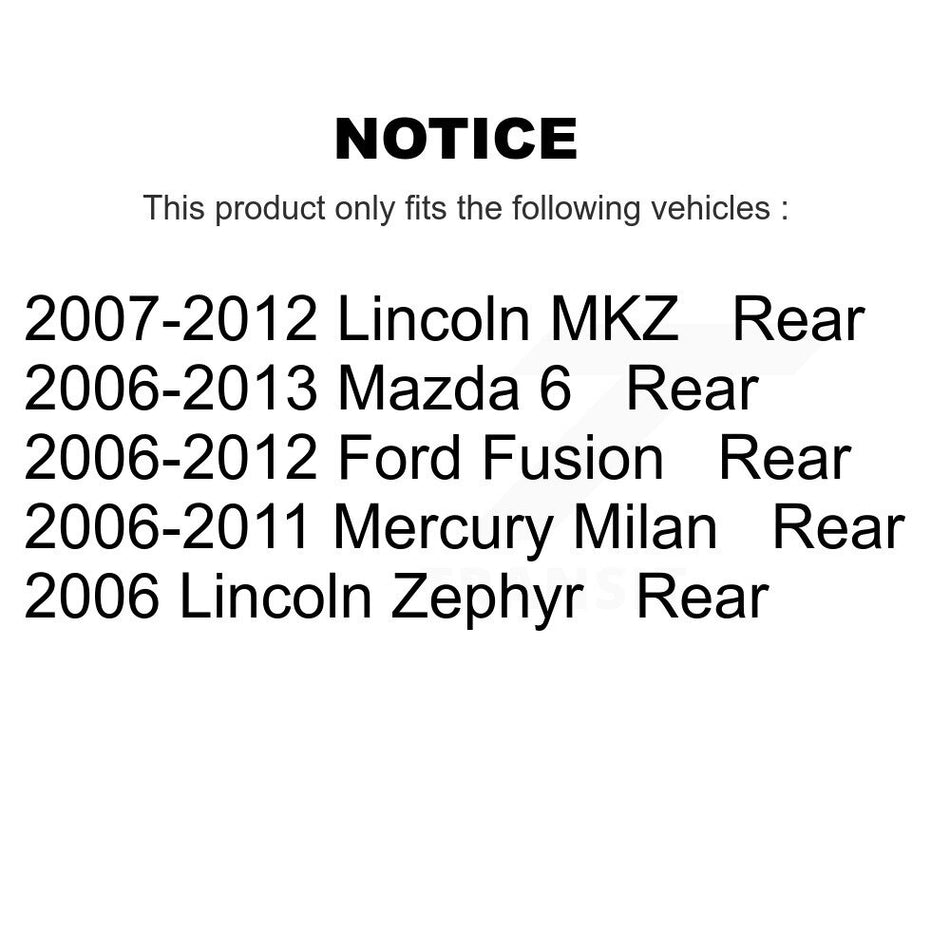 NOTICE

This product only fits the following vehicles :

2007-2012 Lincoln MKZ Rear
2006-2013 Mazda 6 Rear
2006-2012 Ford Fusion Rear
2006-2011 Mercury Milan Rear
2006 Lincoln Zephyr Rear